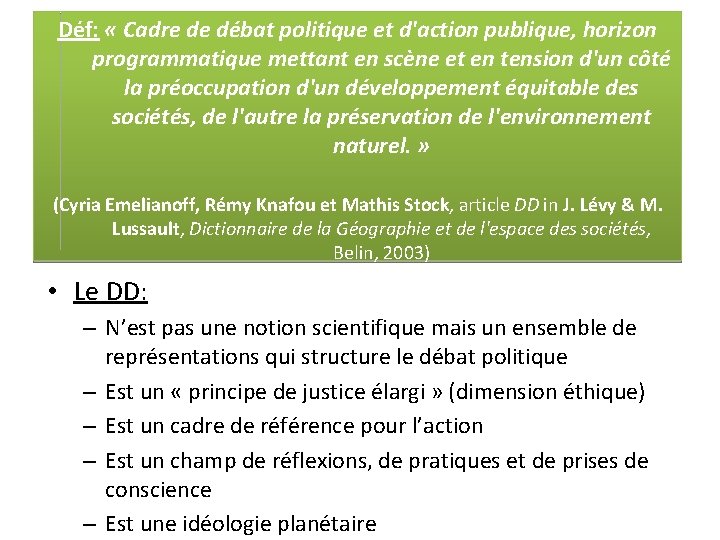 Déf: « Cadre de débat politique et d'action publique, horizon programmatique mettant en scène et en tension d'un côté la préoccupation d'un développement équitable des sociétés, de l'autre la préservation de l'environnement naturel. »

(Cyria Emelianoff, Rémy Knafou et Mathis Stock, article DD in J. Lévy & M. Lussault, Dictionnaire de la Géographie et de l'espace des sociétés, Belin, 2003)

• Le DD:
– N'est pas une notion scientifique mais un ensemble de représentations qui structure le débat politique
– Est un « principe de justice élargi » (dimension éthique)
– Est un cadre de référence pour l'action
– Est un champ de réflexions, de pratiques et de prises de conscience
– Est une idéologie planétaire